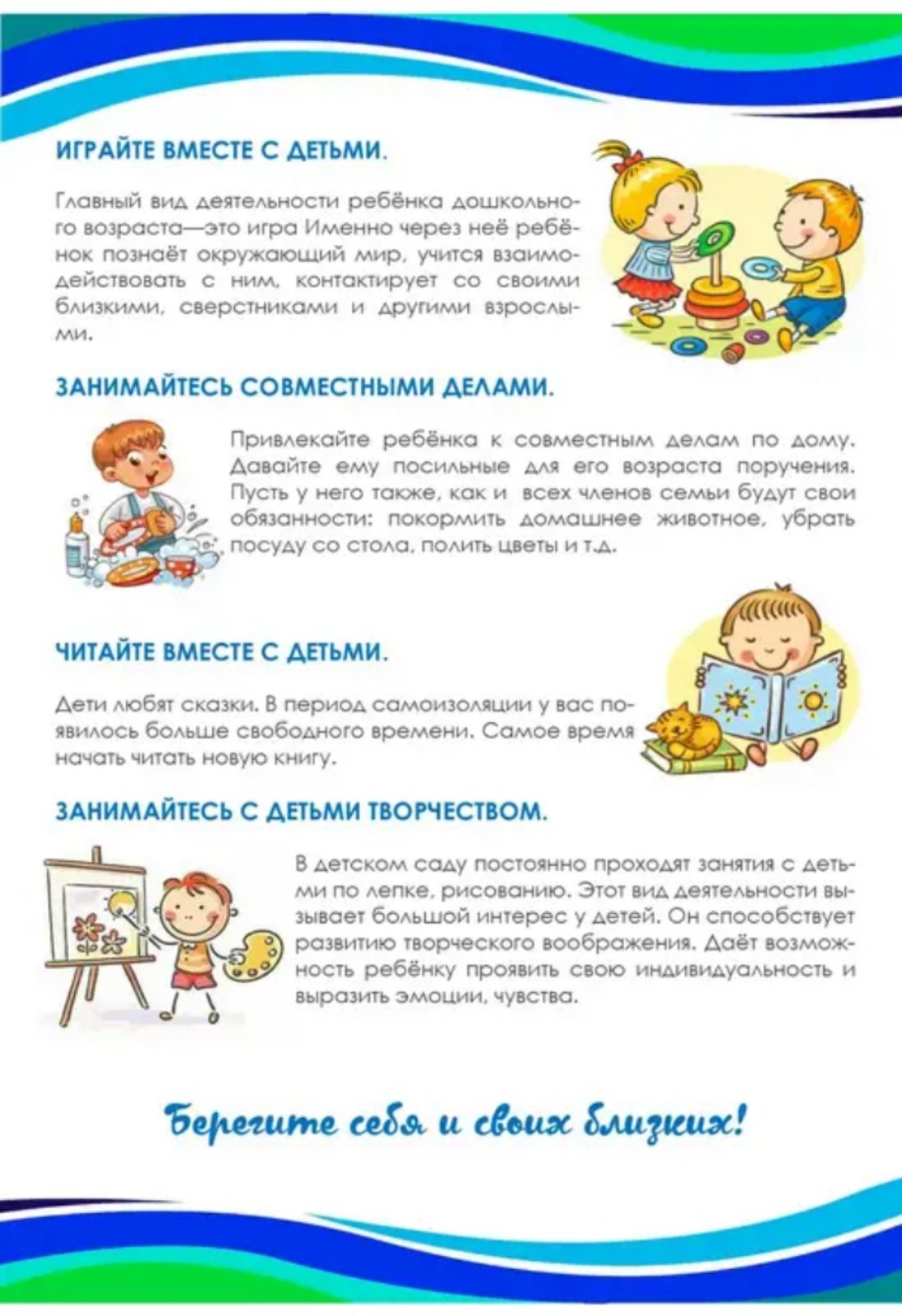 ИГРАЙТЕ ВМЕСТЕ С ДЕТЬМИ.

Главный вид деятельности ребёнка дошкольного возраста—это игра Именно через неё ребёнок познаёт окружающий мир, учится взаимодействовать с ним, контактирует со своими близкими, сверстниками и другими взрослыми.

ЗАНИМАЙТЕСЬ СОВМЕСТНЫМИ ДЕЛАМИ.

Привлекайте ребёнка к совместным делам по дому. Давайте ему посильные для его возраста поручения. Пусть у него также, как и всех членов семьи будут свои обязанности: покормить домашнее животное, убрать посуду со стола, полить цветы и т.д.

ЧИТАЙТЕ ВМЕСТЕ С ДЕТЬМИ.

Дети любят сказки. В период самоизоляции у вас появилось больше свободного времени. Самое время начать читать новую книгу.

ЗАНИМАЙТЕСЬ С ДЕТЬМИ ТВОРЧЕСТВОМ.

В детском саду постоянно проходят занятия с детьми по лепке, рисованию. Этот вид деятельности вызывает большой интерес у детей. Он способствует развитию творческого воображения. Даёт возможность ребёнку проявить свою индивидуальность и выразить эмоции, чувства.

Берегите себя и своих близких!